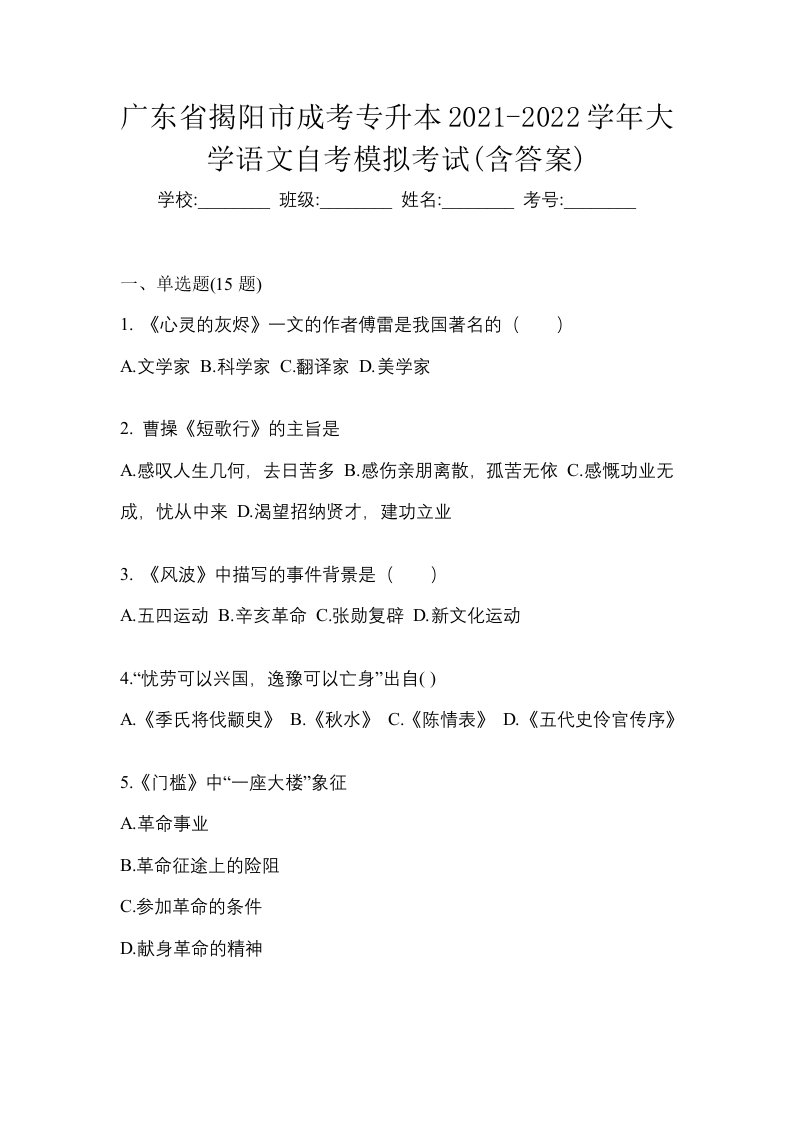 广东省揭阳市成考专升本2021-2022学年大学语文自考模拟考试(含答案)

学校:________ 班级:________ 姓名:________ 考号:________

一、单选题(15 题)

1. 《心灵的灰烬》一文的作者傅雷是我国著名的（　　）

A.文学家 B.科学家 C.翻译家 D.美学家

2. 曹操《短歌行》的主旨是

A.感叹人生几何，去日苦多 B.感伤亲朋离散，孤苦无依 C.感慨功业无成，忧从中来 D.渴望招纳贤才，建功立业

3. 《风波》中描写的事件背景是（　　）

A.五四运动 B.辛亥革命 C.张勋复辟 D.新文化运动

4.“忧劳可以兴国，逸豫可以亡身”出自( )

A.《季氏将伐颛臾》 B.《秋水》 C.《陈情表》 D.《五代史伶官传序》

5.《门槛》中“一座大楼”象征

A.革命事业

B.革命征途上的险阻

C.参加革命的条件

D.献身革命的精神